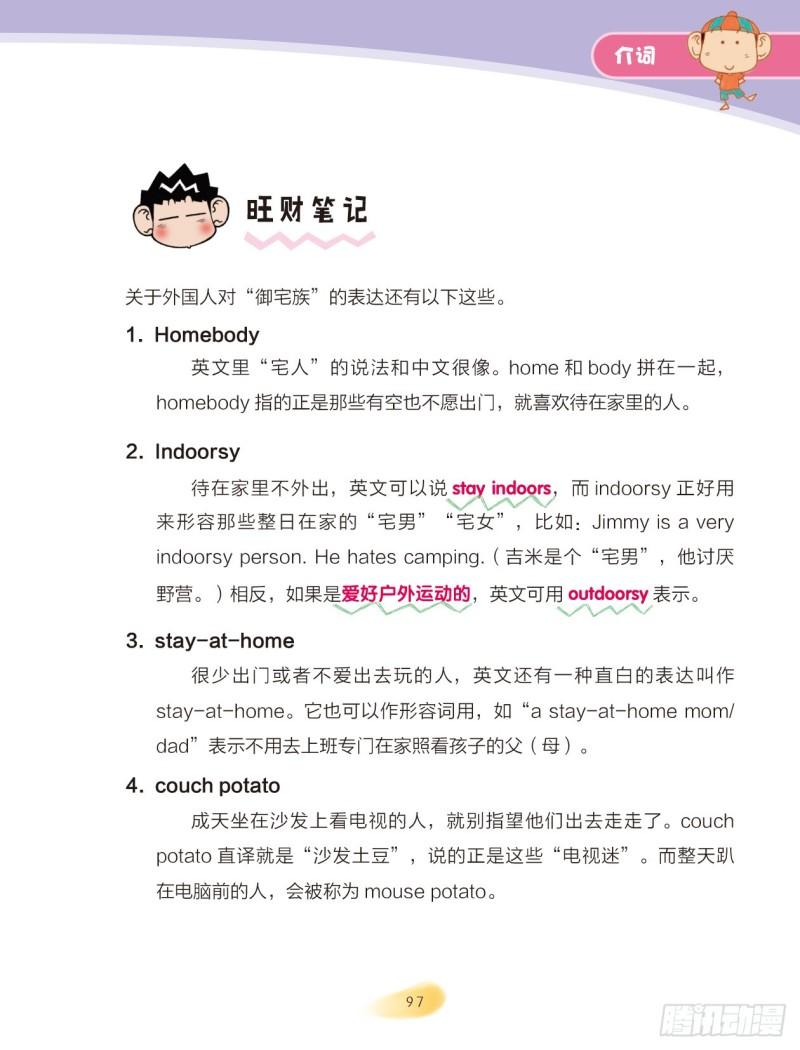 介词

旺财笔记

关于外国人对“御宅族”的表达还有以下这些。

1. Homebody

英文里“宅人”的说法和中文很像。home 和 body 拼在一起，homebody 指的正是那些有空也不愿出门，就喜欢待在家里的人。

2. Indoorsy

待在家里不外出，英文可以说 stay indoors，而 indoorsy 正好用来形容那些整日在家的“宅男”“宅女”，比如：Jimmy is a very indoorsy person. He hates camping.（吉米是个“宅男”，他讨厌野营。）相反，如果是爱好户外运动的，英文可用 outdoorsy 表示。

3. stay-at-home

很少出门或者不爱出去玩的人，英文还有一种直白的表达叫作 stay-at-home。它也可以作形容词用，如“a stay-at-home mom/dad”表示不用去上班专门在家照看孩子的父（母）。

4. couch potato

成天坐在沙发上看电视的人，就别指望他们出去走走了。couch potato 直译就是“沙发土豆”，说的正是这些“电视迷”。而整天趴在电脑前的人，会被称为 mouse potato。

97

腾讯动漫